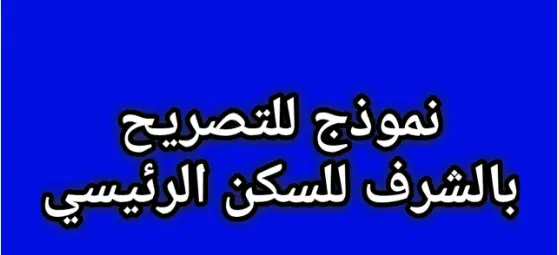 نموذج للتصريح
بالشرف للسكن الرئيسي